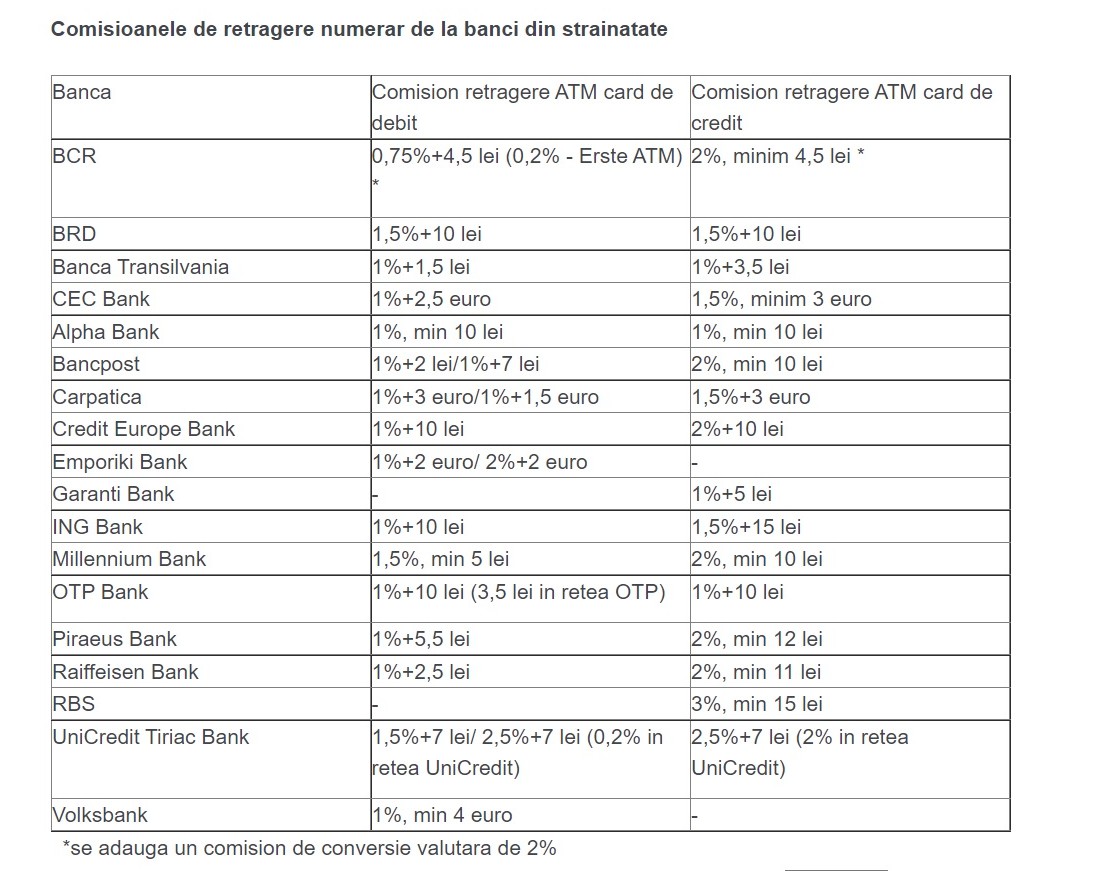 Comisioanele de retragere numerar de la banci din strainatate

| Banca | Comision retragere ATM card de debit | Comision retragere ATM card de credit |
|---|---|---|
| BCR | 0,75%+4,5 lei (0,2% - Erste ATM) * | 2%, minim 4,5 lei * |
| BRD | 1,5%+10 lei | 1,5%+10 lei |
| Banca Transilvania | 1%+1,5 lei | 1%+3,5 lei |
| CEC Bank | 1%+2,5 euro | 1,5%, minim 3 euro |
| Alpha Bank | 1%, min 10 lei | 1%, min 10 lei |
| Bancpost | 1%+2 lei/1%+7 lei | 2%, min 10 lei |
| Carpatica | 1%+3 euro/1%+1,5 euro | 1,5%+3 euro |
| Credit Europe Bank | 1%+10 lei | 2%+10 lei |
| Emporiki Bank | 1%+2 euro/ 2%+2 euro | - |
| Garanti Bank | - | 1%+5 lei |
| ING Bank | 1%+10 lei | 1,5%+15 lei |
| Millennium Bank | 1,5%, min 5 lei | 2%, min 10 lei |
| OTP Bank | 1%+10 lei (3,5 lei in retea OTP) | 1%+10 lei |
| Piraeus Bank | 1%+5,5 lei | 2%, min 12 lei |
| Raiffeisen Bank | 1%+2,5 lei | 2%, min 11 lei |
| RBS | - | 3%, min 15 lei |
| UniCredit Tiriac Bank | 1,5%+7 lei/ 2,5%+7 lei (0,2% in retea UniCredit) | 2,5%+7 lei (2% in retea UniCredit) |
| Volksbank | 1%, min 4 euro | - |

*se adauga un comision de conversie valutara de 2%